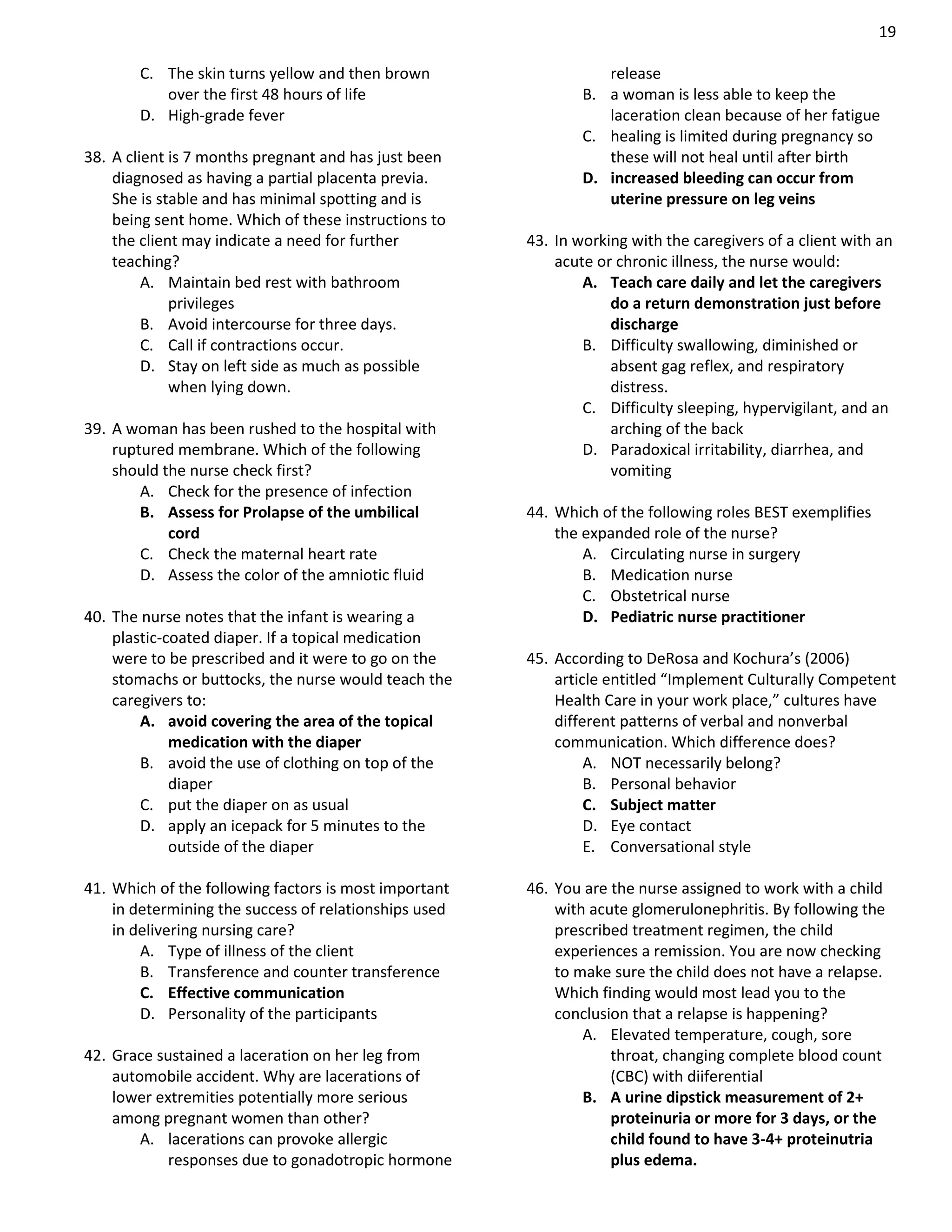 19

C. The skin turns yellow and then brown over the first 48 hours of life
D. High-grade fever

38. A client is 7 months pregnant and has just been diagnosed as having a partial placenta previa. She is stable and has minimal spotting and is being sent home. Which of these instructions to the client may indicate a need for further teaching?
A. Maintain bed rest with bathroom privileges
B. Avoid intercourse for three days.
C. Call if contractions occur.
D. Stay on left side as much as possible when lying down.

39. A woman has been rushed to the hospital with ruptured membrane. Which of the following should the nurse check first?
A. Check for the presence of infection
B. Assess for Prolapse of the umbilical cord
C. Check the maternal heart rate
D. Assess the color of the amniotic fluid

40. The nurse notes that the infant is wearing a plastic-coated diaper. If a topical medication were to be prescribed and it were to go on the stomachs or buttocks, the nurse would teach the caregivers to:
A. avoid covering the area of the topical medication with the diaper
B. avoid the use of clothing on top of the diaper
C. put the diaper on as usual
D. apply an icepack for 5 minutes to the outside of the diaper

41. Which of the following factors is most important in determining the success of relationships used in delivering nursing care?
A. Type of illness of the client
B. Transference and counter transference
C. Effective communication
D. Personality of the participants

42. Grace sustained a laceration on her leg from automobile accident. Why are lacerations of lower extremities potentially more serious among pregnant women than other?
A. lacerations can provoke allergic responses due to gonadotropic hormone release
B. a woman is less able to keep the laceration clean because of her fatigue
C. healing is limited during pregnancy so these will not heal until after birth
D. increased bleeding can occur from uterine pressure on leg veins

43. In working with the caregivers of a client with an acute or chronic illness, the nurse would:
A. Teach care daily and let the caregivers do a return demonstration just before discharge
B. Difficulty swallowing, diminished or absent gag reflex, and respiratory distress.
C. Difficulty sleeping, hypervigilant, and an arching of the back
D. Paradoxical irritability, diarrhea, and vomiting

44. Which of the following roles BEST exemplifies the expanded role of the nurse?
A. Circulating nurse in surgery
B. Medication nurse
C. Obstetrical nurse
D. Pediatric nurse practitioner

45. According to DeRosa and Kochura's (2006) article entitled "Implement Culturally Competent Health Care in your work place," cultures have different patterns of verbal and nonverbal communication. Which difference does?
A. NOT necessarily belong?
B. Personal behavior
C. Subject matter
D. Eye contact
E. Conversational style

46. You are the nurse assigned to work with a child with acute glomerulonephritis. By following the prescribed treatment regimen, the child experiences a remission. You are now checking to make sure the child does not have a relapse. Which finding would most lead you to the conclusion that a relapse is happening?
A. Elevated temperature, cough, sore throat, changing complete blood count (CBC) with diiferential
B. A urine dipstick measurement of 2+ proteinuria or more for 3 days, or the child found to have 3-4+ proteinutria plus edema.